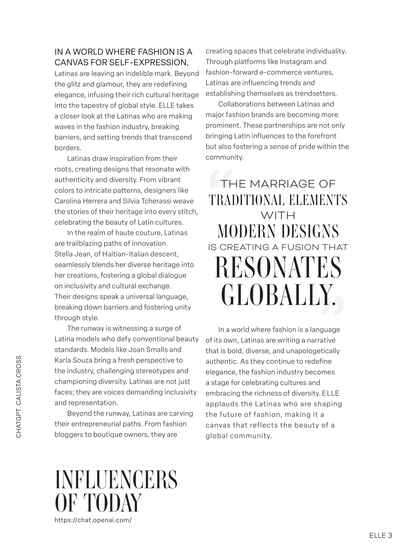 IN A WORLD WHERE FASHION IS A CANVAS FOR SELF-EXPRESSION, Latinas are leaving an indelible mark. Beyond the glitz and glamour, they are redefining elegance, infusing their rich cultural heritage into the tapestry of global style. ELLE takes a closer look at the Latinas who are making waves in the fashion industry, breaking barriers, and setting trends that transcend borders.

Latinas draw inspiration from their roots, creating designs that resonate with authenticity and diversity. From vibrant colors to intricate patterns, designers like Carolina Herrera and Silvia Tcherassi weave the stories of their heritage into every stitch, celebrating the beauty of Latin cultures.

In the realm of haute couture, Latinas are trailblazing paths of innovation. Stella Jean, of Haitian-Italian descent, seamlessly blends her diverse heritage into her creations, fostering a global dialogue on inclusivity and cultural exchange. Their designs speak a universal language, breaking down barriers and fostering unity through style.

The runway is witnessing a surge of Latina models who defy conventional beauty standards. Models like Joan Smalls and Karla Souza bring a fresh perspective to the industry, challenging stereotypes and championing diversity. Latinas are not just faces; they are voices demanding inclusivity and representation.

Beyond the runway, Latinas are carving their entrepreneurial paths. From fashion bloggers to boutique owners, they are creating spaces that celebrate individuality. Through platforms like Instagram and fashion-forward e-commerce ventures, Latinas are influencing trends and establishing themselves as trendsetters.

Collaborations between Latinas and major fashion brands are becoming more prominent. These partnerships are not only bringing Latin influences to the forefront but also fostering a sense of pride within the community.

“THE MARRIAGE OF TRADITIONAL ELEMENTS WITH MODERN DESIGNS IS CREATING A FUSION THAT RESONATES GLOBALLY.”

In a world where fashion is a language of its own, Latinas are writing a narrative that is bold, diverse, and unapologetically authentic. As they continue to redefine elegance, the fashion industry becomes a stage for celebrating cultures and embracing the richness of diversity. ELLE applauds the Latinas who are shaping the future of fashion, making it a canvas that reflects the beauty of a global community.

CHATGPT. CALISTA CROSS

INFLUENCERS OF TODAY
https://chat.openai.com/

ELLE 3